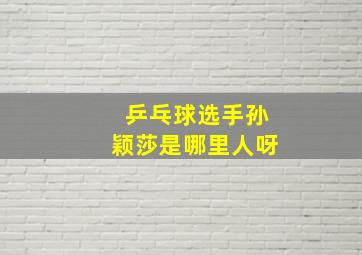 乒乓球选手孙颖莎是哪里人呀